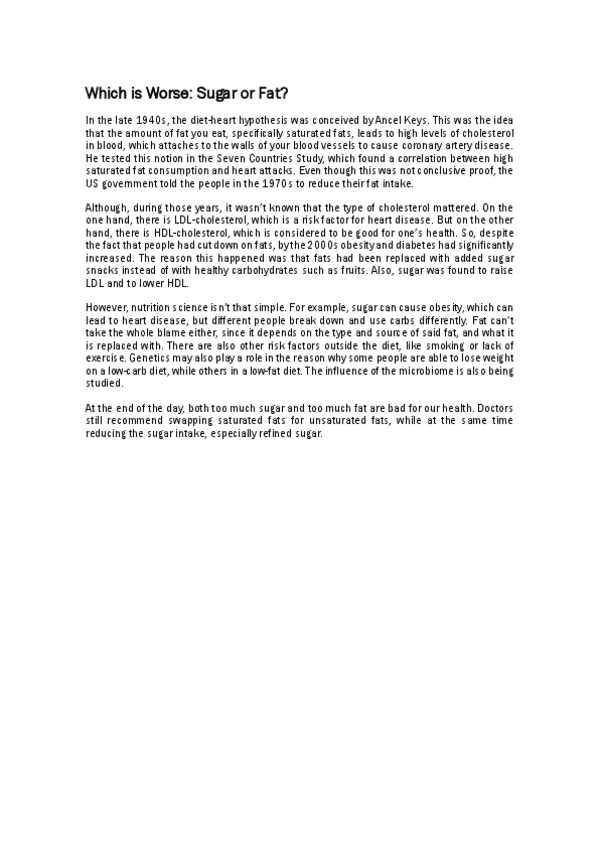 Which is Worse: Sugar or Fat?

In the late 1940s, the diet-heart hypothesis was conceived by Ancel Keys. This was the idea that the amount of fat you eat, specifically saturated fats, leads to high levels of cholesterol in blood, which attaches to the walls of your blood vessels to cause coronary artery disease. He tested this notion in the Seven Countries Study, which found a correlation between high saturated fat consumption and heart attacks. Even though this was not conclusive proof, the US government told the people in the 1970s to reduce their fat intake.

Although, during those years, it wasn't known that the type of cholesterol mattered. On the one hand, there is LDL-cholesterol, which is a risk factor for heart disease. But on the other hand, there is HDL-cholesterol, which is considered to be good for one's health. So, despite the fact that people had cut down on fats, by the 2000s obesity and diabetes had significantly increased. The reason this happened was that fats had been replaced with added sugar snacks instead of with healthy carbohydrates such as fruits. Also, sugar was found to raise LDL and to lower HDL.

However, nutrition science isn't that simple. For example, sugar can cause obesity, which can lead to heart disease, but different people break down and use carbs differently. Fat can't take the whole blame either, since it depends on the type and source of said fat, and what it is replaced with. There are also other risk factors outside the diet, like smoking or lack of exercise. Genetics may also play a role in the reason why some people are able to lose weight on a low-carb diet, while others in a low-fat diet. The influence of the microbiome is also being studied.

At the end of the day, both too much sugar and too much fat are bad for our health. Doctors still recommend swapping saturated fats for unsaturated fats, while at the same time reducing the sugar intake, especially refined sugar.